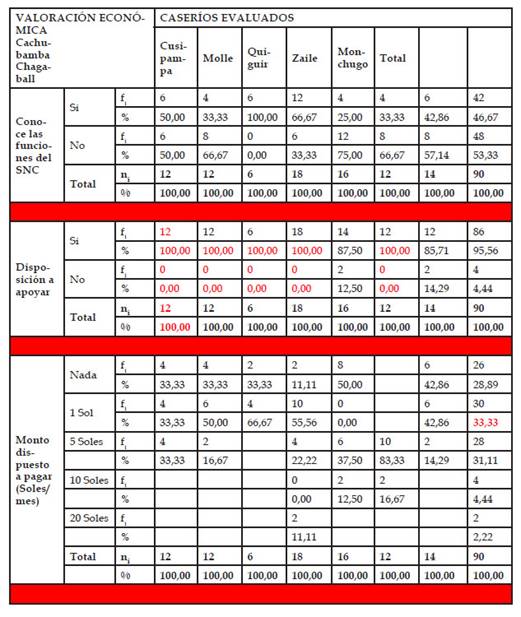 | VALORACIÓN ECONÓMICA Cachubamba Chagaball | | | CASERÍOS EVALUADOS | | | | | | | |
|---|---|---|---|---|---|---|---|---|---|---|
| | | | Cusipampa | Molle | Quiguir | Zaile | Monchugo | Total | | |
| Conoce las funciones del SNC | Si | $f_i$ | 6 | 4 | 6 | 12 | 4 | 4 | 6 | 42 |
| | | % | 50,00 | 33,33 | 100,00 | 66,67 | 25,00 | 33,33 | 42,86 | 46,67 |
| | No | $f_i$ | 6 | 8 | 0 | 6 | 12 | 8 | 8 | 48 |
| | | % | 50,00 | 66,67 | 0,00 | 33,33 | 75,00 | 66,67 | 57,14 | 53,33 |
| | Total | $n_i$ | 12 | 12 | 6 | 18 | 16 | 12 | 14 | 90 |
| | | % | 100,00 | 100,00 | 100,00 | 100,00 | 100,00 | 100,00 | 100,00 | 100,00 |
| Disposición a apoyar | Si | $f_i$ | 12 | 12 | 6 | 18 | 14 | 12 | 12 | 86 |
| | | % | 100,00 | 100,00 | 100,00 | 100,00 | 87,50 | 100,00 | 85,71 | 95,56 |
| | No | $f_i$ | 0 | 0 | 0 | 0 | 2 | 0 | 2 | 4 |
| | | % | 0,00 | 0,00 | 0,00 | 0,00 | 12,50 | 0,00 | 14,29 | 4,44 |
| | Total | $n_i$ | 12 | 12 | 6 | 18 | 16 | 12 | 14 | 90 |
| | | % | 100,00 | 100,00 | 100,00 | 100,00 | 100,00 | 100,00 | 100,00 | 100,00 |
| Monto dispuesto a pagar (Soles/mes) | Nada | $f_i$ | 4 | 4 | 2 | 2 | 8 | | 6 | 26 |
| | | % | 33,33 | 33,33 | 33,33 | 11,11 | 50,00 | | 42,86 | 28,89 |
| | 1 Sol | $f_i$ | 4 | 6 | 4 | 10 | 0 | | 6 | 30 |
| | | % | 33,33 | 50,00 | 66,67 | 55,56 | 0,00 | | 42,86 | 33,33 |
| | 5 Soles | $f_i$ | 4 | 2 | | 4 | 6 | 10 | 2 | 28 |
| | | % | 33,33 | 16,67 | | 22,22 | 37,50 | 83,33 | 14,29 | 31,11 |
| | 10 Soles | $f_i$ | | | | 0 | 2 | 2 | | 4 |
| | | % | | | | 0,00 | 12,50 | 16,67 | | 4,44 |
| | 20 Soles | $f_i$ | | | | 2 | | | | 2 |
| | | % | | | | 11,11 | | | | 2,22 |
| | Total | $n_i$ | 12 | 12 | 6 | 18 | 16 | 12 | 14 | 90 |
| | | % | 100,00 | 100,00 | 100,00 | 100,00 | 100,00 | 100,00 | 100,00 | 100,00 |